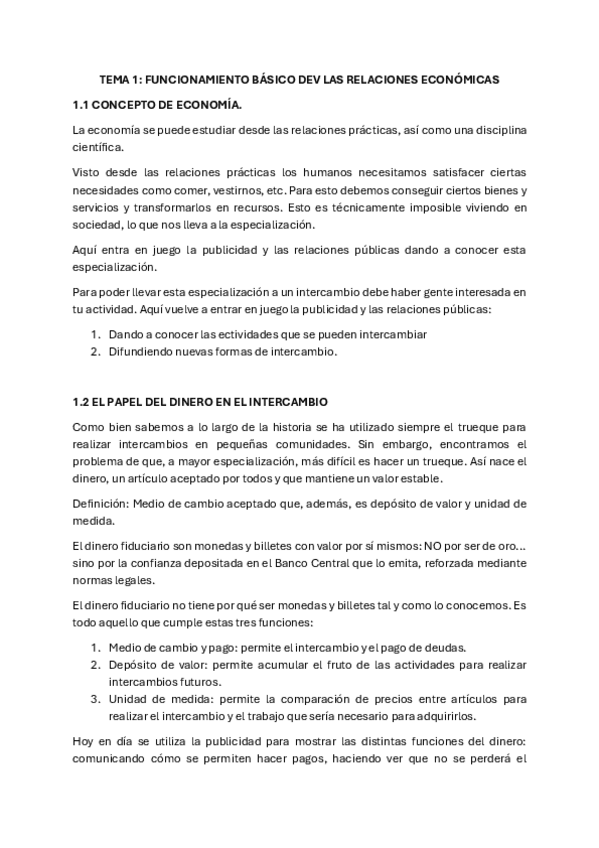 TEMA 1: FUNCIONAMIENTO BÁSICO DEV LAS RELACIONES ECONÓMICAS

1.1 CONCEPTO DE ECONOMÍA.

La economía se puede estudiar desde las relaciones prácticas, así como una disciplina científica.

Visto desde las relaciones prácticas los humanos necesitamos satisfacer ciertas necesidades como comer, vestirnos, etc. Para esto debemos conseguir ciertos bienes y servicios y transformarlos en recursos. Esto es técnicamente imposible viviendo en sociedad, lo que nos lleva a la especialización.

Aquí entra en juego la publicidad y las relaciones públicas dando a conocer esta especialización.

Para poder llevar esta especialización a un intercambio debe haber gente interesada en tu actividad. Aquí vuelve a entrar en juego la publicidad y las relaciones públicas:

1. Dando a conocer las ectividades que se pueden intercambiar
2. Difundiendo nuevas formas de intercambio.

1.2 EL PAPEL DEL DINERO EN EL INTERCAMBIO

Como bien sabemos a lo largo de la historia se ha utilizado siempre el trueque para realizar intercambios en pequeñas comunidades. Sin embargo, encontramos el problema de que, a mayor especialización, más difícil es hacer un trueque. Así nace el dinero, un artículo aceptado por todos y que mantiene un valor estable.

Definición: Medio de cambio aceptado que, además, es depósito de valor y unidad de medida.

El dinero fiduciario son monedas y billetes con valor por sí mismos: NO por ser de oro… sino por la confianza depositada en el Banco Central que lo emita, reforzada mediante normas legales.

El dinero fiduciario no tiene por qué ser monedas y billetes tal y como lo conocemos. Es todo aquello que cumple estas tres funciones:

1. Medio de cambio y pago: permite el intercambio y el pago de deudas.
2. Depósito de valor: permite acumular el fruto de las actividades para realizar intercambios futuros.
3. Unidad de medida: permite la comparación de precios entre artículos para realizar el intercambio y el trabajo que sería necesario para adquirirlos.

Hoy en día se utiliza la publicidad para mostrar las distintas funciones del dinero: comunicando cómo se permiten hacer pagos, haciendo ver que no se perderá el